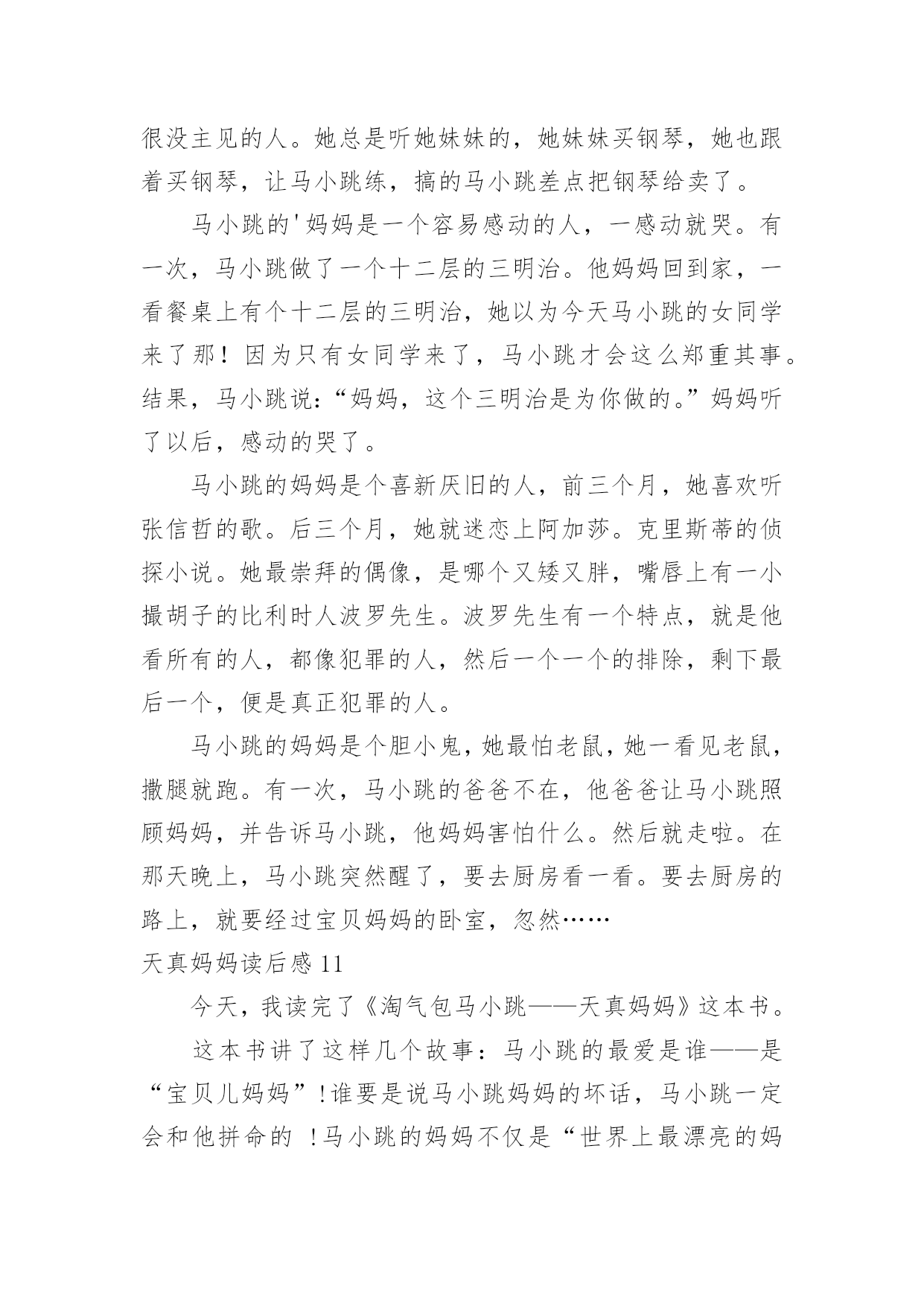 很没主见的人。她总是听她妹妹的，她妹妹买钢琴，她也跟着买钢琴，让马小跳练，搞的马小跳差点把钢琴给卖了。

马小跳的'妈妈是一个容易感动的人，一感动就哭。有一次，马小跳做了一个十二层的三明治。他妈妈回到家，一看餐桌上有个十二层的三明治，她以为今天马小跳的女同学来了那！因为只有女同学来了，马小跳才会这么郑重其事。结果，马小跳说:“妈妈，这个三明治是为你做的。”妈妈听了以后，感动的哭了。

马小跳的妈妈是个喜新厌旧的人，前三个月，她喜欢听张信哲的歌。后三个月，她就迷恋上阿加莎。克里斯蒂的侦探小说。她最崇拜的偶像，是哪个又矮又胖，嘴唇上有一小撮胡子的比利时人波罗先生。波罗先生有一个特点，就是他看所有的人，都像犯罪的人，然后一个一个的排除，剩下最后一个，便是真正犯罪的人。

马小跳的妈妈是个胆小鬼，她最怕老鼠，她一看见老鼠，撒腿就跑。有一次，马小跳的爸爸不在，他爸爸让马小跳照顾妈妈，并告诉马小跳，他妈妈害怕什么。然后就走啦。在那天晚上，马小跳突然醒了，要去厨房看一看。要去厨房的路上，就要经过宝贝妈妈的卧室，忽然……

天真妈妈读后感 11

今天，我读完了《淘气包马小跳——天真妈妈》这本书。

这本书讲了这样几个故事：马小跳的最爱是谁——是“宝贝儿妈妈”!谁要是说马小跳妈妈的坏话，马小跳一定会和他拼命的 !马小跳的妈妈不仅是“世界上最漂亮的妈